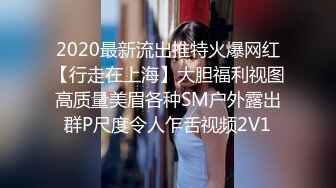 2020最新流出推特火爆网红【行走在上海】大胆福利视图高质量美眉各种SM户外露出群P尺度令人乍舌视频2V1